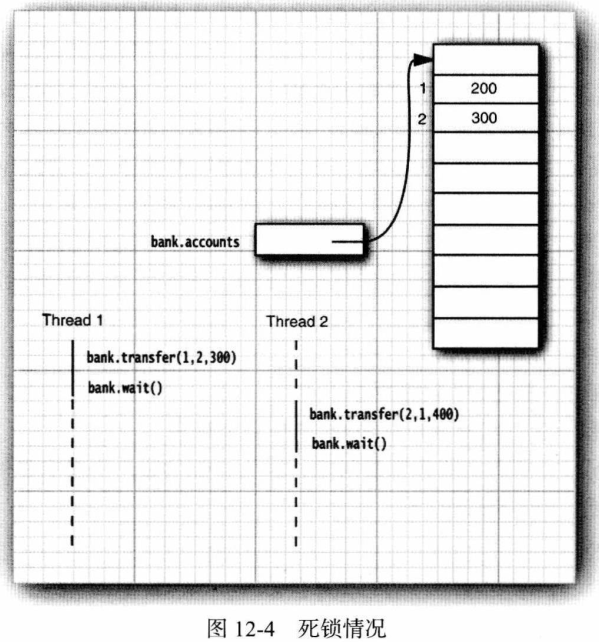 1
200
2
300

bank.accounts

Thread 1
bank.transfer(1,2,300)
bank.wait()

Thread 2
bank.transfer(2,1,400)
bank.wait()

图 12-4 死锁情况